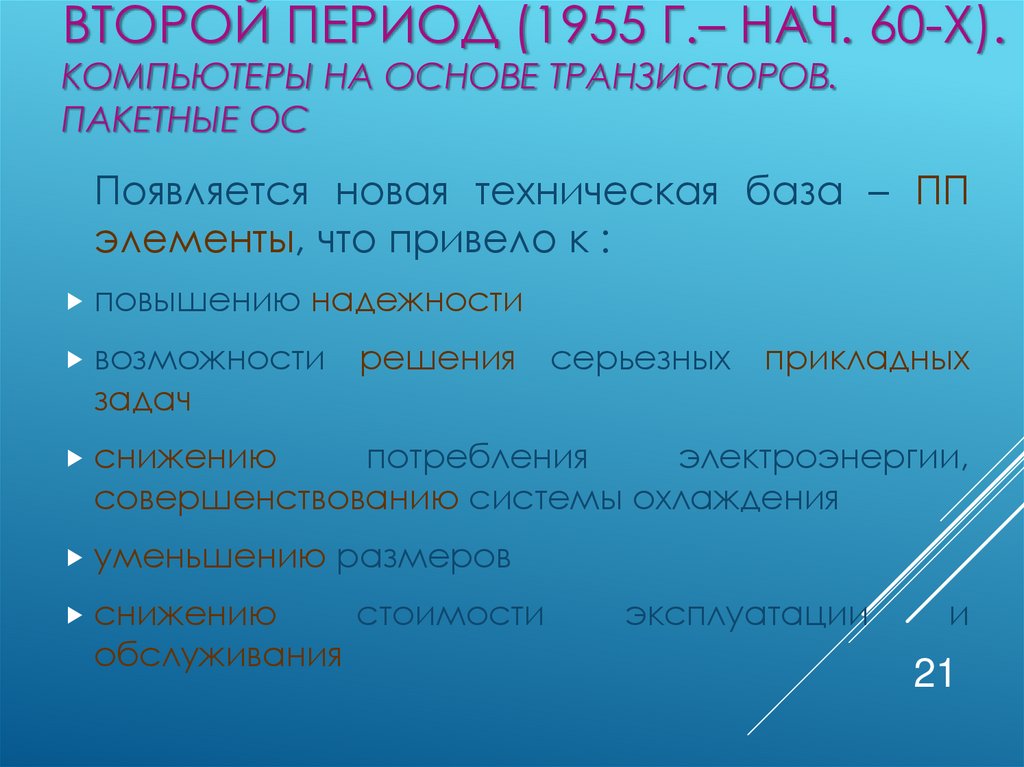 ВТОРОЙ ПЕРИОД (1955 Г.– НАЧ. 60-Х). КОМПЬЮТЕРЫ НА ОСНОВЕ ТРАНЗИСТОРОВ. ПАКЕТНЫЕ ОС

Появляется новая техническая база – ПП элементы, что привело к :

повышению надежности

возможности решения серьезных прикладных задач

снижению потребления электроэнергии, совершенствованию системы охлаждения

уменьшению размеров

снижению стоимости эксплуатации и обслуживания

21